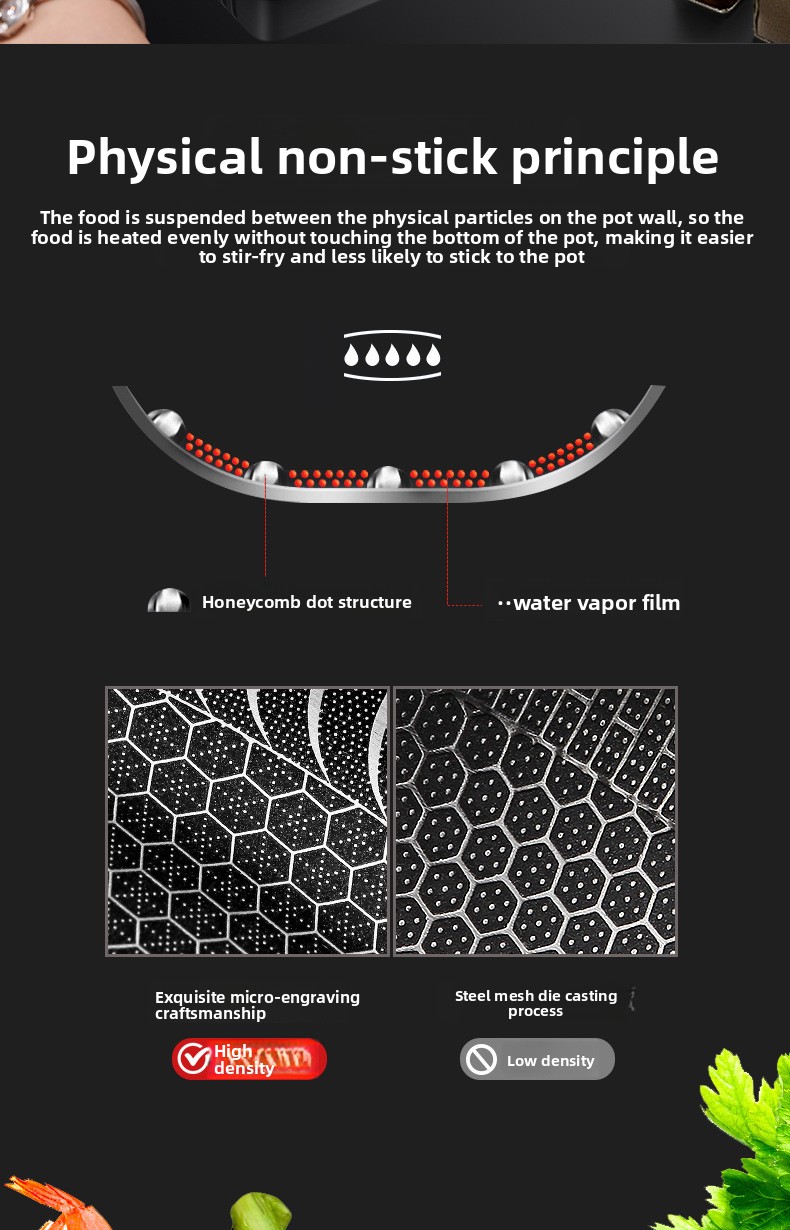 Physical non-stick principle

The food is suspended between the physical particles on the pot wall, so the food is heated evenly without touching the bottom of the pot, making it easier to stir-fry and less likely to stick to the pot

Honeycomb dot structure

··water vapor film

Exquisite micro-engraving craftsmanship

High density

Steel mesh die casting process

Low density